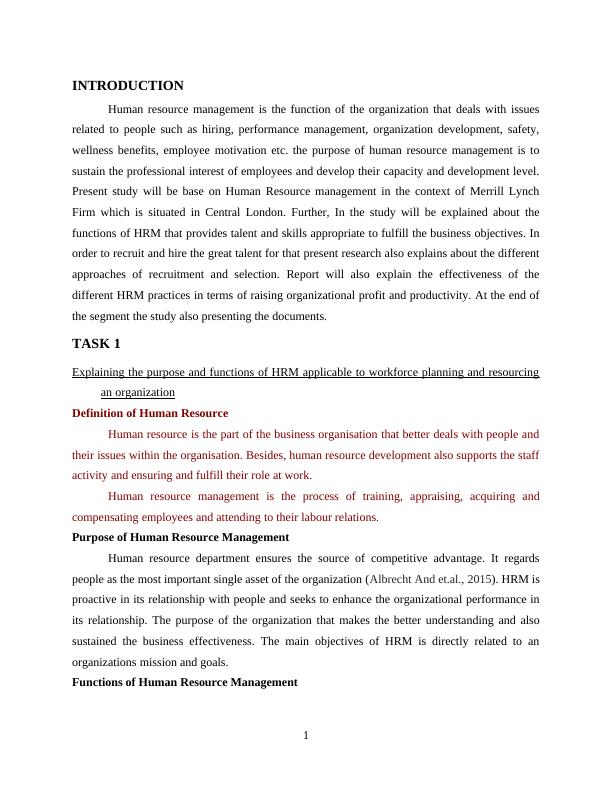 INTRODUCTION

Human resource management is the function of the organization that deals with issues related to people such as hiring, performance management, organization development, safety, wellness benefits, employee motivation etc. the purpose of human resource management is to sustain the professional interest of employees and develop their capacity and development level. Present study will be base on Human Resource management in the context of Merrill Lynch Firm which is situated in Central London. Further, In the study will be explained about the functions of HRM that provides talent and skills appropriate to fulfill the business objectives. In order to recruit and hire the great talent for that present research also explains about the different approaches of recruitment and selection. Report will also explain the effectiveness of the different HRM practices in terms of raising organizational profit and productivity. At the end of the segment the study also presenting the documents.

TASK 1

Explaining the purpose and functions of HRM applicable to workforce planning and resourcing an organization

Definition of Human Resource

Human resource is the part of the business organisation that better deals with people and their issues within the organisation. Besides, human resource development also supports the staff activity and ensuring and fulfill their role at work.

Human resource management is the process of training, appraising, acquiring and compensating employees and attending to their labour relations.

Purpose of Human Resource Management

Human resource department ensures the source of competitive advantage. It regards people as the most important single asset of the organization (Albrecht And et.al., 2015). HRM is proactive in its relationship with people and seeks to enhance the organizational performance in its relationship. The purpose of the organization that makes the better understanding and also sustained the business effectiveness. The main objectives of HRM is directly related to an organizations mission and goals.

Functions of Human Resource Management

1